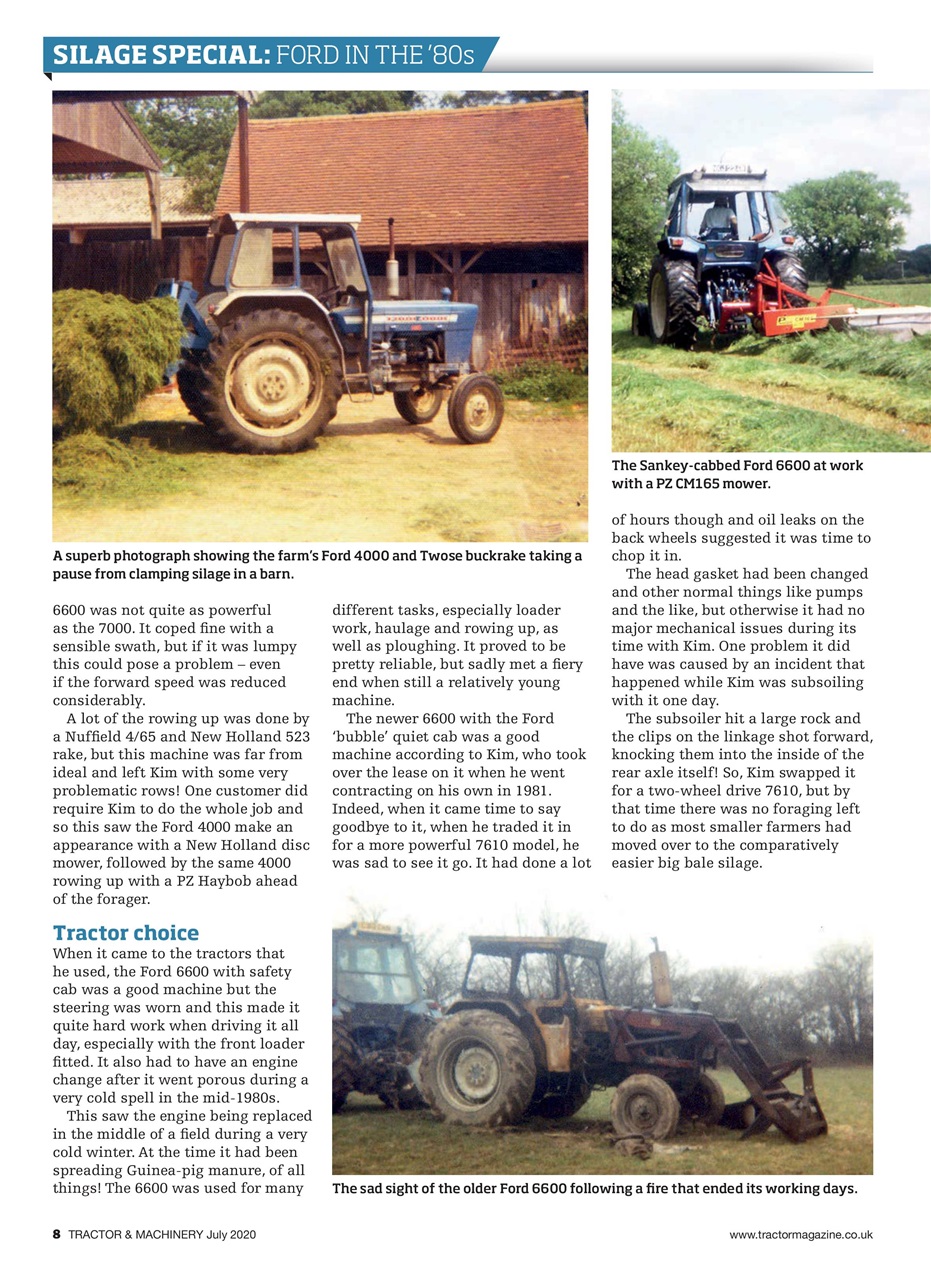 SILAGE SPECIAL: FORD IN THE '80s

A superb photograph showing the farm's Ford 4000 and Twose buckrake taking a pause from clamping silage in a barn.

The Sankey-cabbed Ford 6600 at work with a PZ CM165 mower.

6600 was not quite as powerful as the 7000. It coped fine with a sensible swath, but if it was lumpy this could pose a problem – even if the forward speed was reduced considerably.

A lot of the rowing up was done by a Nuffield 4/65 and New Holland 523 rake, but this machine was far from ideal and left Kim with some very problematic rows! One customer did require Kim to do the whole job and so this saw the Ford 4000 make an appearance with a New Holland disc mower, followed by the same 4000 rowing up with a PZ Haybob ahead of the forager.

Tractor choice

When it came to the tractors that he used, the Ford 6600 with safety cab was a good machine but the steering was worn and this made it quite hard work when driving it all day, especially with the front loader fitted. It also had to have an engine change after it went porous during a very cold spell in the mid-1980s.

This saw the engine being replaced in the middle of a field during a very cold winter. At the time it had been spreading Guinea-pig manure, of all things! The 6600 was used for many different tasks, especially loader work, haulage and rowing up, as well as ploughing. It proved to be pretty reliable, but sadly met a fiery end when still a relatively young machine.

The newer 6600 with the Ford 'bubble' quiet cab was a good machine according to Kim, who took over the lease on it when he went contracting on his own in 1981. Indeed, when it came time to say goodbye to it, when he traded it in for a more powerful 7610 model, he was sad to see it go. It had done a lot of hours though and oil leaks on the back wheels suggested it was time to chop it in.

The head gasket had been changed and other normal things like pumps and the like, but otherwise it had no major mechanical issues during its time with Kim. One problem it did have was caused by an incident that happened while Kim was subsoiling with it one day.

The subsoiler hit a large rock and the clips on the linkage shot forward, knocking them into the inside of the rear axle itself! So, Kim swapped it for a two-wheel drive 7610, but by that time there was no foraging left to do as most smaller farmers had moved over to the comparatively easier big bale silage.

The sad sight of the older Ford 6600 following a fire that ended its working days.

8 TRACTOR & MACHINERY July 2020

www.tractormagazine.co.uk